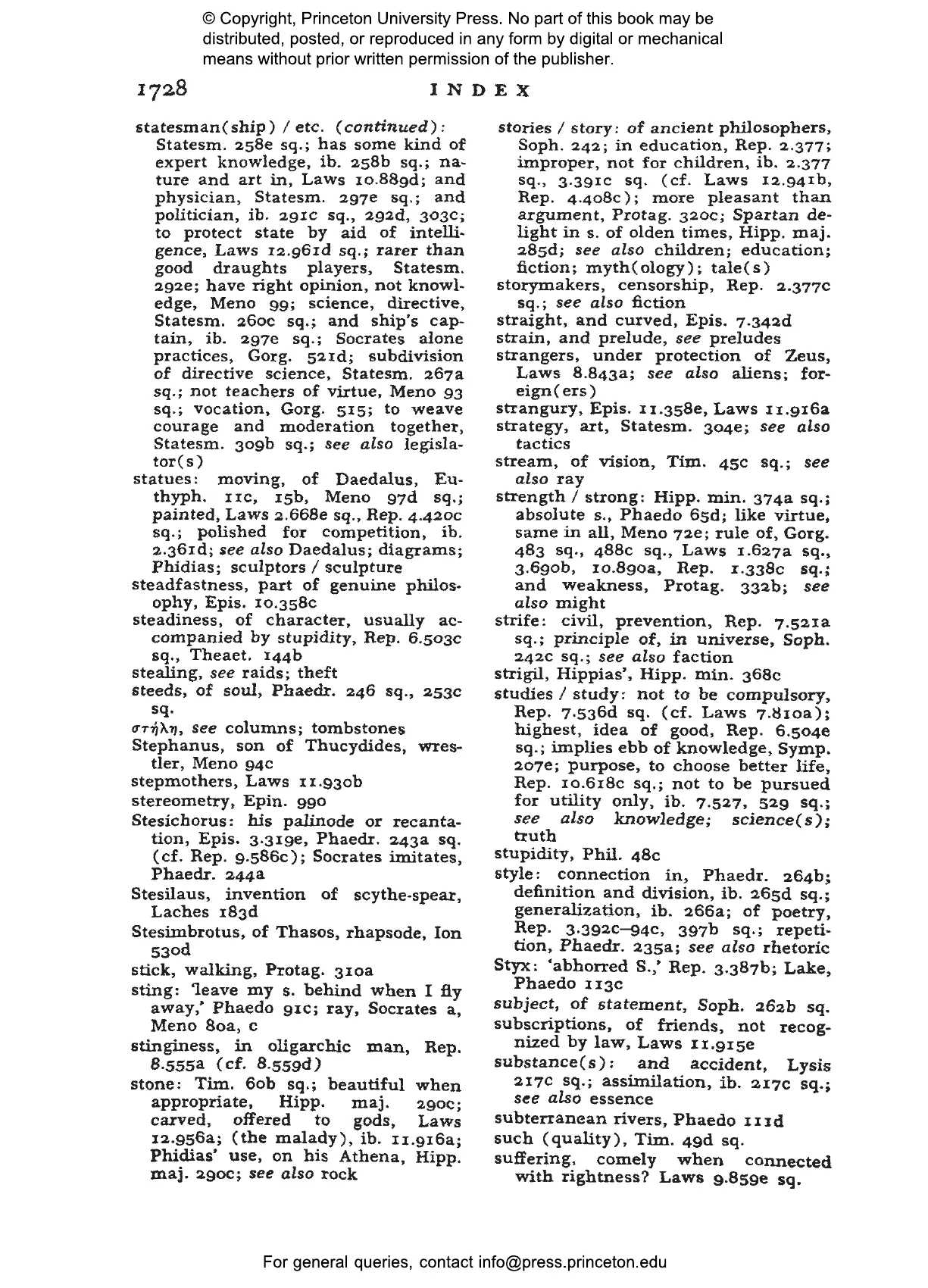 © Copyright, Princeton University Press. No part of this book may be distributed, posted, or reproduced in any form by digital or mechanical means without prior written permission of the publisher.

1728 INDEX

statesman(ship) / etc. (continued): Statesm. 258e sq.; has some kind of expert knowledge, ib. 258b sq.; nature and art in, Laws 10.889d; and physician, Statesm. 297e sq.; and politician, ib. 291c sq., 292d, 303c; to protect state by aid of intelligence, Laws 12.961d sq.; rarer than good draughts players, Statesm. 292e; have right opinion, not knowledge, Meno 99; science, directive, Statesm. 260c sq.; and ship's captain, ib. 297e sq.; Socrates alone practices, Gorg. 521d; subdivision of directive science, Statesm. 267a sq.; not teachers of virtue, Meno 93 sq.; vocation, Gorg. 515; to weave courage and moderation together, Statesm. 309b sq.; see also legislator(s)
statues: moving, of Daedalus, Euthyph. 11c, 15b, Meno 97d sq.; painted, Laws 2.668e sq., Rep. 4.420c sq.; polished for competition, ib. 2.361d; see also Daedalus; diagrams; Phidias; sculptors / sculpture
steadfastness, part of genuine philosophy, Epis. 10.358c
steadiness, of character, usually accompanied by stupidity, Rep. 6.503c sq., Theaet. 144b
stealing, see raids; theft
steeds, of soul, Phaedr. 246 sq., 253c sq.
στήλη, see columns; tombstones
Stephanus, son of Thucydides, wrestler, Meno 94c
stepmothers, Laws 11.930b
stereometry, Epin. 990
Stesichorus: his palinode or recantation, Epis. 3.319e, Phaedr. 243a sq. (cf. Rep. 9.586c); Socrates imitates, Phaedr. 244a
Stesilaus, invention of scythe-spear, Laches 183d
Stesimbrotus, of Thasos, rhapsode, Ion 530d
stick, walking, Protag. 310a
sting: 'leave my s. behind when I fly away,' Phaedo 91c; ray, Socrates a, Meno 80a, c
stinginess, in oligarchic man, Rep. 8.555a (cf. 8.559d)
stone: Tim. 60b sq.; beautiful when appropriate, Hipp. maj. 290c; carved, offered to gods, Laws 12.956a; (the malady), ib. 11.916a; Phidias' use, on his Athena, Hipp. maj. 290c; see also rock
stories / story: of ancient philosophers, Soph. 242; in education, Rep. 2.377; improper, not for children, ib. 2.377 sq., 3.391c sq. (cf. Laws 12.941b, Rep. 4.408c); more pleasant than argument, Protag. 320c; Spartan delight in s. of olden times, Hipp. maj. 285d; see also children; education; fiction; myth(ology); tale(s)
storymakers, censorship, Rep. 2.377c sq.; see also fiction
straight, and curved, Epis. 7.342d
strain, and prelude, see preludes
strangers, under protection of Zeus, Laws 8.843a; see also aliens; foreign(ers)
strangury, Epis. 11.358e, Laws 11.916a
strategy, art, Statesm. 304e; see also tactics
stream, of vision, Tim. 45c sq.; see also ray
strength / strong: Hipp. min. 374a sq.; absolute s., Phaedo 65d; like virtue, same in all, Meno 72e; rule of, Gorg. 483 sq., 488c sq., Laws 1.627a sq., 3.690b, 10.890a, Rep. 1.338c sq.; and weakness, Protag. 332b; see also might
strife: civil, prevention, Rep. 7.521a sq.; principle of, in universe, Soph. 242c sq.; see also faction
strigil, Hippias', Hipp. min. 368c
studies / study: not to be compulsory, Rep. 7.536d sq. (cf. Laws 7.810a); highest, idea of good, Rep. 6.504e sq.; implies ebb of knowledge, Symp. 207e; purpose, to choose better life, Rep. 10.618c sq.; not to be pursued for utility only, ib. 7.527, 529 sq.; see also knowledge; science(s); truth
stupidity, Phil. 48c
style: connection in, Phaedr. 264b; definition and division, ib. 265d sq.; generalization, ib. 266a; of poetry, Rep. 3.392c–94c, 397b sq.; repetition, Phaedr. 235a; see also rhetoric
Styx: 'abhorred S.,' Rep. 3.387b; Lake, Phaedo 113c
subject, of statement, Soph. 262b sq.
subscriptions, of friends, not recognized by law, Laws 11.915e
substance(s): and accident, Lysis 217c sq.; assimilation, ib. 217c sq.; see also essence
subterranean rivers, Phaedo 111d
such (quality), Tim. 49d sq.
suffering, comely when connected with rightness? Laws 9.859e sq.

For general queries, contact info@press.princeton.edu